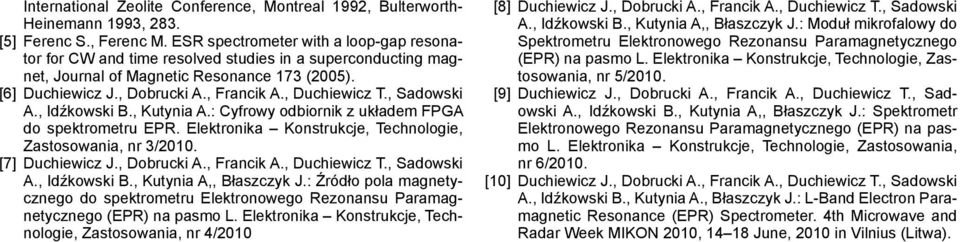 International Zeolite Conference, Montreal 1992, Bulterworth-Heinemann 1993, 283.

[5] Ferenc S., Ferenc M. ESR spectrometer with a loop-gap resonator for CW and time resolved studies in a superconducting magnet, Journal of Magnetic Resonance 173 (2005).

[6] Duchiewicz J., Dobrucki A., Francik A., Duchiewicz T., Sadowski A., Idźkowski B., Kutynia A.: Cyfrowy odbiornik z układem FPGA do spektrometru EPR. Elektronika – Konstrukcje, Technologie, Zastosowania, nr 3/2010.

[7] Duchiewicz J., Dobrucki A., Francik A., Duchiewicz T., Sadowski A., Idźkowski B., Kutynia A,, Błaszczyk J.: Źródło pola magnetycznego do spektrometru Elektronowego Rezonansu Paramagnetycznego (EPR) na pasmo L. Elektronika – Konstrukcje, Technologie, Zastosowania, nr 4/2010

[8] Duchiewicz J., Dobrucki A., Francik A., Duchiewicz T., Sadowski A., Idźkowski B., Kutynia A,, Błaszczyk J.: Moduł mikrofalowy do Spektrometru Elektronowego Rezonansu Paramagnetycznego (EPR) na pasmo L. Elektronika – Konstrukcje, Technologie, Zastosowania, nr 5/2010.

[9] Duchiewicz J., Dobrucki A., Francik A., Duchiewicz T., Sadowski A., Idźkowski B., Kutynia A,, Błaszczyk J.: Spektrometr Elektronowego Rezonansu Paramagnetycznego (EPR) na pasmo L. Elektronika – Konstrukcje, Technologie, Zastosowania, nr 6/2010.

[10] Duchiewicz J., Dobrucki A., Francik A., Duchiewicz T., Sadowski A., Idźkowski B., Kutynia A., Błaszczyk J.: L-Band Electron Paramagnetic Resonance (EPR) Spectrometer. 4th Microwave and Radar Week MIKON 2010, 14–18 June, 2010 in Vilnius (Litwa).